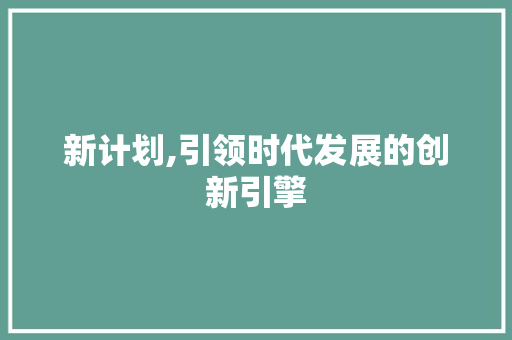 新计划,引领时代发展的创新引擎